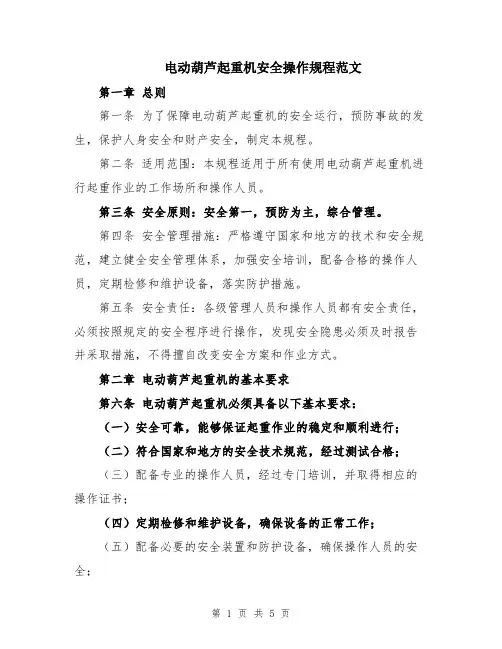 电动葫芦起重机安全操作规程范文

第一章 总则

第一条 为了保障电动葫芦起重机的安全运行，预防事故的发生，保护人身安全和财产安全，制定本规程。

第二条 适用范围：本规程适用于所有使用电动葫芦起重机进行起重作业的工作场所和操作人员。

第三条 安全原则：安全第一，预防为主，综合管理。

第四条 安全管理措施：严格遵守国家和地方的技术和安全规范，建立健全安全管理体系，加强安全培训，配备合格的操作人员，定期检修和维护设备，落实防护措施。

第五条 安全责任：各级管理人员和操作人员都有安全责任，必须按照规定的安全程序进行操作，发现安全隐患必须及时报告并采取措施，不得擅自改变安全方案和作业方式。

第二章 电动葫芦起重机的基本要求

第六条 电动葫芦起重机必须具备以下基本要求：

（一）安全可靠，能够保证起重作业的稳定和顺利进行；

（二）符合国家和地方的安全技术规范，经过测试合格；

（三）配备专业的操作人员，经过专门培训，并取得相应的操作证书；

（四）定期检修和维护设备，确保设备的正常工作；

（五）配备必要的安全装置和防护设备，确保操作人员的安全；

第 1 页 共 5 页